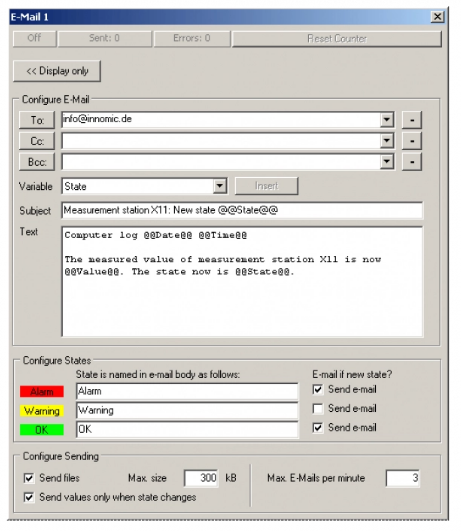 E-Mail 1

Off
Sent: 0
Errors: 0
Reset Counter

<< Display only

Configure E-Mail

To:
info@innomic.de
-

Cc:
-

Bcc:
-

Variable
State
Insert

Subject
Measurement station X11: New state @@State@@

Text
Computer log @@Date@@ @@Time@@

The measured value of measurement station X11 is now @@Value@@. The state now is @@State@@.

Configure States

State is named in e-mail body as follows:
E-mail if new state?

Alarm
Alarm
Send e-mail

Warning
Warning
Send e-mail

OK
OK
Send e-mail

Configure Sending

Send files
Max. size
300
kB
Max. E-Mails per minute
3

Send values only when state changes